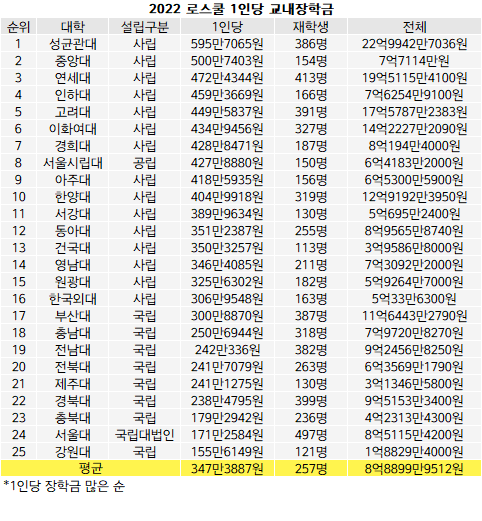 2022 로스쿨 1인당 교내장학금

| 순위 | 대학 | 설립구분 | 1인당 | 재학생 | 전체 |
|---|---|---|---|---|---|
| 1 | 성균관대 | 사립 | 595만7065원 | 386명 | 22억9942만7036원 |
| 2 | 중앙대 | 사립 | 500만7403원 | 154명 | 7억7114만원 |
| 3 | 연세대 | 사립 | 472만4344원 | 413명 | 19억5115만4100원 |
| 4 | 인하대 | 사립 | 459만3669원 | 166명 | 7억6254만9100원 |
| 5 | 고려대 | 사립 | 449만5837원 | 391명 | 17억5787만2383원 |
| 6 | 이화여대 | 사립 | 434만9456원 | 327명 | 14억2227만2090원 |
| 7 | 경희대 | 사립 | 428만8471원 | 187명 | 8억194만4000원 |
| 8 | 서울시립대 | 공립 | 427만8880원 | 150명 | 6억4183만2000원 |
| 9 | 아주대 | 사립 | 418만5935원 | 156명 | 6억5300만5900원 |
| 10 | 한양대 | 사립 | 404만9918원 | 319명 | 12억9192만3950원 |
| 11 | 서강대 | 사립 | 389만9634원 | 130명 | 5억695만2400원 |
| 12 | 동아대 | 사립 | 351만2387원 | 255명 | 8억9565만8740원 |
| 13 | 건국대 | 사립 | 350만3257원 | 113명 | 3억9586만8000원 |
| 14 | 영남대 | 사립 | 346만4085원 | 211명 | 7억3092만2000원 |
| 15 | 원광대 | 사립 | 325만6302원 | 182명 | 5억9264만7000원 |
| 16 | 한국외대 | 사립 | 306만9548원 | 163명 | 5억33만6300원 |
| 17 | 부산대 | 국립 | 300만8870원 | 387명 | 11억6443만2790원 |
| 18 | 충남대 | 국립 | 250만6944원 | 318명 | 7억9720만8270원 |
| 19 | 전남대 | 국립 | 242만336원 | 382명 | 9억2456만8250원 |
| 20 | 전북대 | 국립 | 241만7079원 | 263명 | 6억3569만1790원 |
| 21 | 제주대 | 국립 | 241만1275원 | 130명 | 3억1346만5800원 |
| 22 | 경북대 | 국립 | 238만4795원 | 399명 | 9억5153만3400원 |
| 23 | 충북대 | 국립 | 179만2942원 | 236명 | 4억2313만4300원 |
| 24 | 서울대 | 국립대법인 | 171만2584원 | 497명 | 8억5115만4200원 |
| 25 | 강원대 | 국립 | 155만6149원 | 121명 | 1억8829만4000원 |
| 평균 | | | 347만3887원 | 257명 | 8억8899만9512원 |

*1인당 장학금 많은 순